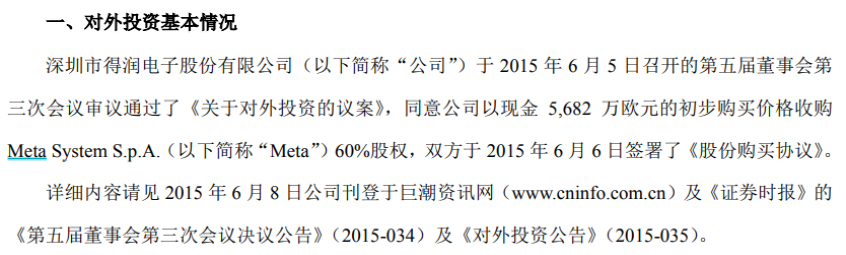 一、对外投资基本情况

深圳市得润电子股份有限公司（以下简称“公司”）于 2015 年 6 月 5 日召开的第五届董事会第三次会议审议通过了《关于对外投资的议案》，同意公司以现金 5,682 万欧元的初步购买价格收购 Meta System S.p.A.（以下简称“Meta”）60%股权，双方于 2015 年 6 月 6 日签署了《股份购买协议》。

详细内容请见 2015 年 6 月 8 日公司刊登于巨潮资讯网（www.cninfo.com.cn）及《证券时报》的《第五届董事会第三次会议决议公告》（2015-034）及《对外投资公告》（2015-035）。